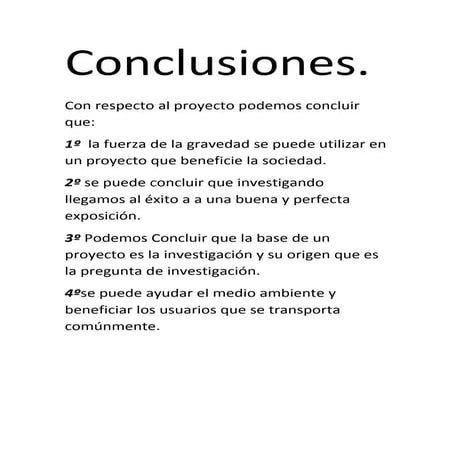 Conclusiones.

Con respecto al proyecto podemos concluir que:

1º la fuerza de la gravedad se puede utilizar en un proyecto que beneficie la sociedad.

2º se puede concluir que investigando llegamos al éxito a a una buena y perfecta exposición.

3º Podemos Concluir que la base de un proyecto es la investigación y su origen que es la pregunta de investigación.

4ºse puede ayudar el medio ambiente y beneficiar los usuarios que se transporta comúnmente.